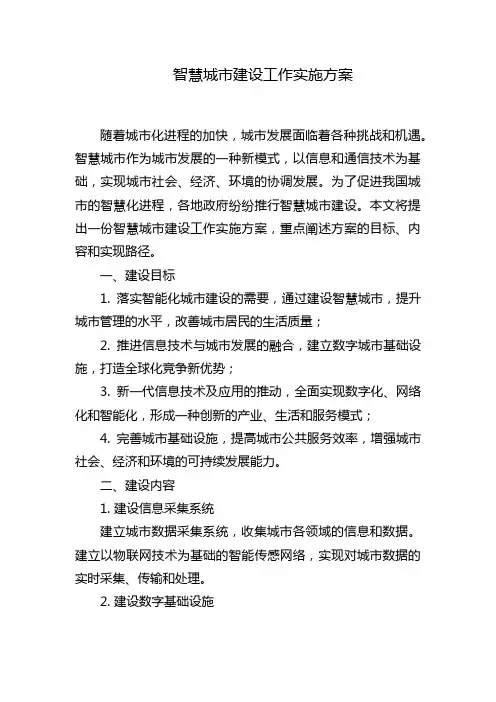 智慧城市建设工作实施方案

随着城市化进程的加快，城市发展面临着各种挑战和机遇。智慧城市作为城市发展的一种新模式，以信息和通信技术为基础，实现城市社会、经济、环境的协调发展。为了促进我国城市的智慧化进程，各地政府纷纷推行智慧城市建设。本文将提出一份智慧城市建设工作实施方案，重点阐述方案的目标、内容和实现路径。

一、建设目标

1. 落实智能化城市建设的需要，通过建设智慧城市，提升城市管理的水平，改善城市居民的生活质量；

2. 推进信息技术与城市发展的融合，建立数字城市基础设施，打造全球化竞争新优势；

3. 新一代信息技术及应用的推动，全面实现数字化、网络化和智能化，形成一种创新的产业、生活和服务模式；

4. 完善城市基础设施，提高城市公共服务效率，增强城市社会、经济和环境的可持续发展能力。

二、建设内容

1. 建设信息采集系统

建立城市数据采集系统，收集城市各领域的信息和数据。建立以物联网技术为基础的智能传感网络，实现对城市数据的实时采集、传输和处理。

2. 建设数字基础设施